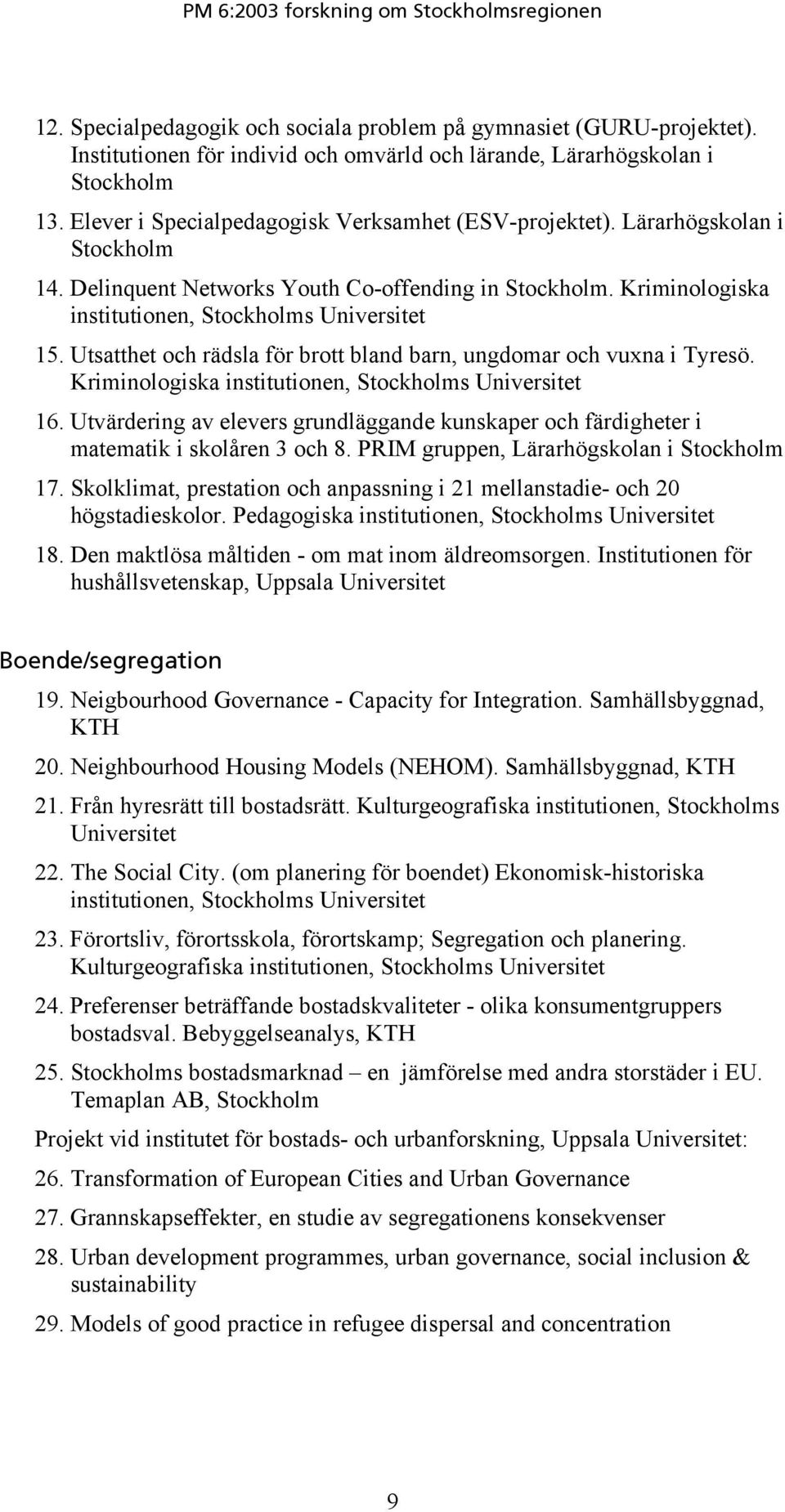 PM 6:2003 forskning om Stockholmsregionen

12. Specialpedagogik och sociala problem på gymnasiet (GURU-projektet). Institutionen för individ och omvärld och lärande, Lärarhögskolan i Stockholm

13. Elever i Specialpedagogisk Verksamhet (ESV-projektet). Lärarhögskolan i Stockholm

14. Delinquent Networks Youth Co-offending in Stockholm. Kriminologiska institutionen, Stockholms Universitet

15. Utsatthet och rädsla för brott bland barn, ungdomar och vuxna i Tyresö. Kriminologiska institutionen, Stockholms Universitet

16. Utvärdering av elevers grundläggande kunskaper och färdigheter i matematik i skolåren 3 och 8. PRIM gruppen, Lärarhögskolan i Stockholm

17. Skolklimat, prestation och anpassning i 21 mellanstadie- och 20 högstadieskolor. Pedagogiska institutionen, Stockholms Universitet

18. Den maktlösa måltiden - om mat inom äldreomsorgen. Institutionen för hushållsvetenskap, Uppsala Universitet

Boende/segregation

19. Neigbourhood Governance - Capacity for Integration. Samhällsbyggnad, KTH

20. Neighbourhood Housing Models (NEHOM). Samhällsbyggnad, KTH

21. Från hyresrätt till bostadsrätt. Kulturgeografiska institutionen, Stockholms Universitet

22. The Social City. (om planering för boendet) Ekonomisk-historiska institutionen, Stockholms Universitet

23. Förortsliv, förortsskola, förortskamp; Segregation och planering. Kulturgeografiska institutionen, Stockholms Universitet

24. Preferenser beträffande bostadskvaliteter - olika konsumentgruppers bostadsval. Bebyggelseanalys, KTH

25. Stockholms bostadsmarknad – en jämförelse med andra storstäder i EU. Temaplan AB, Stockholm

Projekt vid institutet för bostads- och urbanforskning, Uppsala Universitet:

26. Transformation of European Cities and Urban Governance

27. Grannskapseffekter, en studie av segregationens konsekvenser

28. Urban development programmes, urban governance, social inclusion & sustainability

29. Models of good practice in refugee dispersal and concentration

9